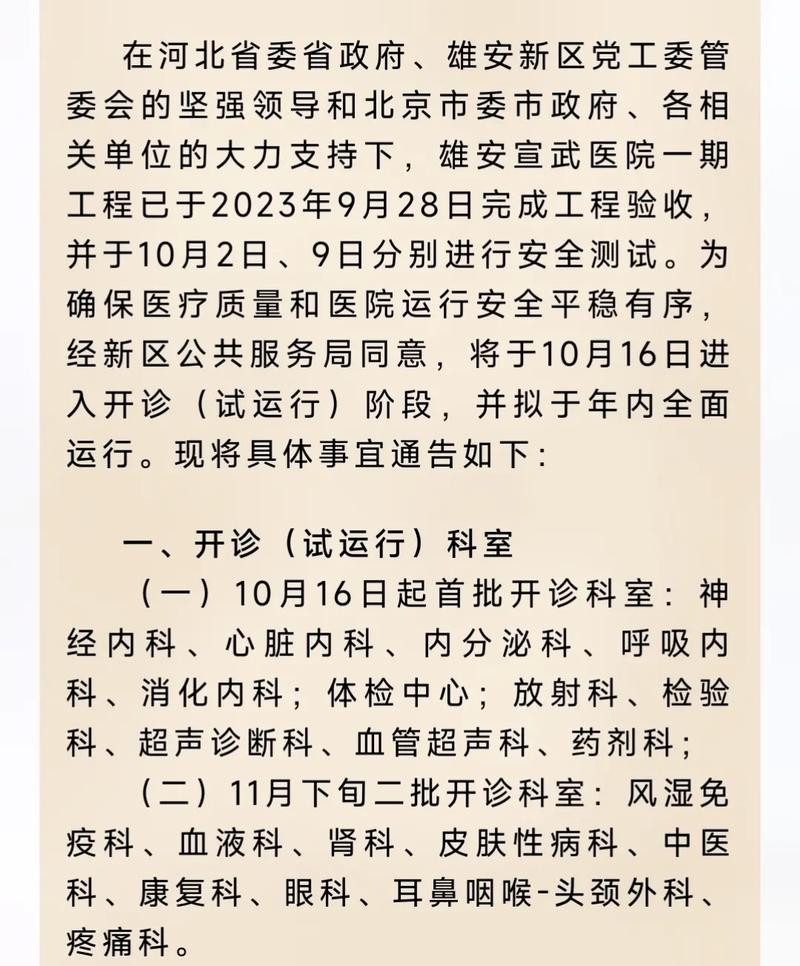 在河北省委省政府、雄安新区党工委管委会的坚强领导和北京市委市政府、各相关单位的大力支持下，雄安宣武医院一期工程已于2023年9月28日完成工程验收，并于10月2日、9日分别进行安全测试。为确保医疗质量和医院运行安全平稳有序，经新区公共服务局同意，将于10月16日进入开诊（试运行）阶段，并拟于年内全面运行。现将具体事宜通告如下：

一、开诊（试运行）科室

（一）10月16日起首批开诊科室：神经内科、心脏内科、内分泌科、呼吸内科、消化内科；体检中心；放射科、检验科、超声诊断科、血管超声科、药剂科；

（二）11月下旬二批开诊科室：风湿免疫科、血液科、肾科、皮肤性病科、中医科、康复科、眼科、耳鼻咽喉-头颈外科、疼痛科。